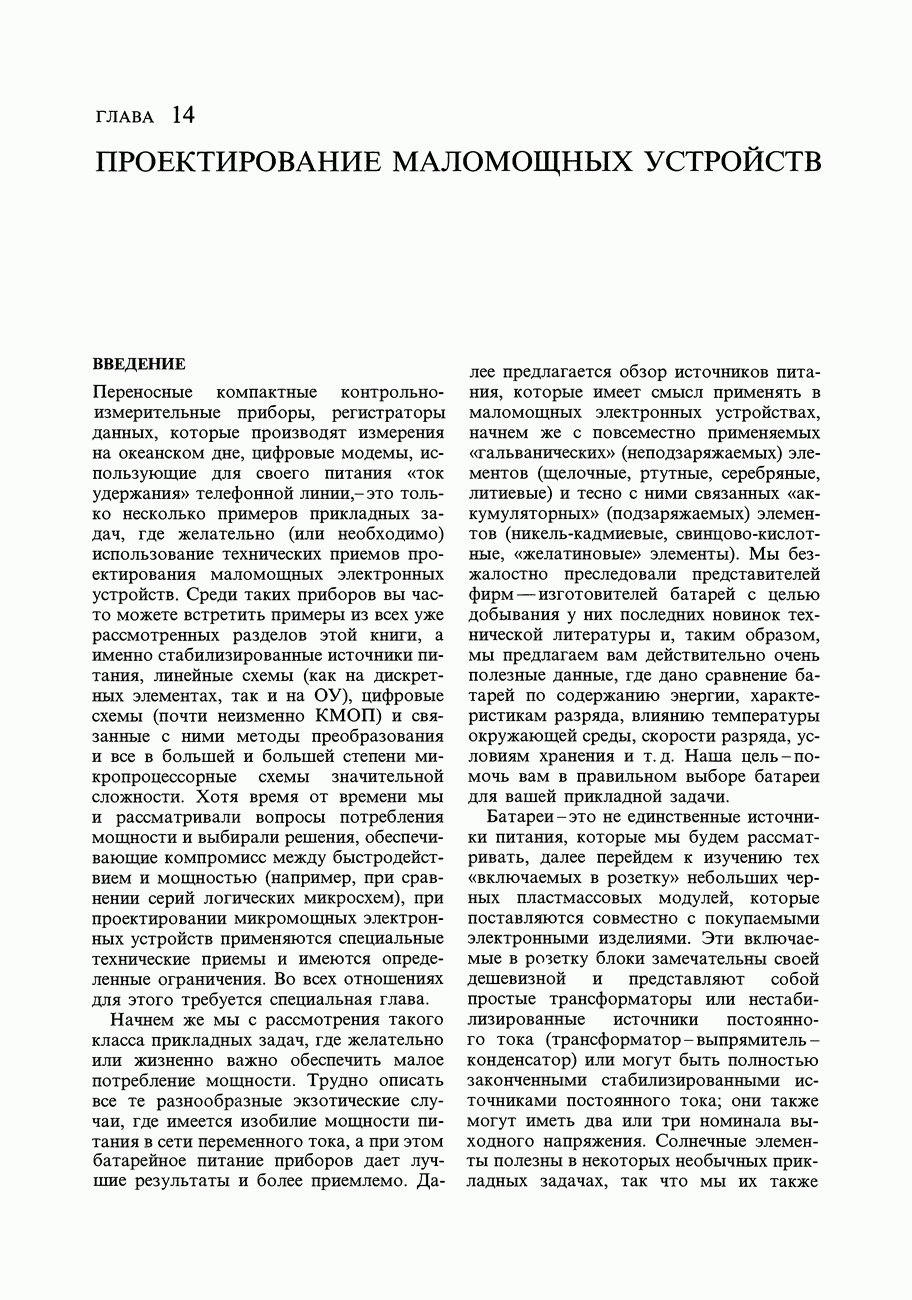 ГЛАВА 14

ПРОЕКТИРОВАНИЕ МАЛОМОЩНЫХ УСТРОЙСТВ

ВВЕДЕНИЕ

Переносные компактные контрольно-измерительные приборы, регистраторы данных, которые производят измерения на океанском дне, цифровые модемы, использующие для своего питания «ток удержания» телефонной линии,– это только несколько примеров прикладных задач, где желательно (или необходимо) использование технических приемов проектирования маломощных электронных устройств. Среди таких приборов вы часто можете встретить примеры из всех уже рассмотренных разделов этой книги, а именно стабилизированные источники питания, линейные схемы (как на дискретных элементах, так и на ОУ), цифровые схемы (почти неизменно КМОП) и связанные с ними методы преобразования и все в большей и большей степени микропроцессорные схемы значительной сложности. Хотя время от времени мы и рассматривали вопросы потребления мощности и выбирали решения, обеспечивающие компромисс между быстродействием и мощностью (например, при сравнении серий логических микросхем), при проектировании микромощных электронных устройств применяются специальные технические приемы и имеются определенные ограничения. Во всех отношениях для этого требуется специальная глава.

Начнем же мы с рассмотрения такого класса прикладных задач, где желательно или жизненно важно обеспечить малое потребление мощности. Трудно описать все те разнообразные экзотические случаи, где имеется изобилие мощности питания в сети переменного тока, а при этом батарейное питание приборов дает лучшие результаты и более приемлемо. Далее предлагается обзор источников питания, которые имеет смысл применять в маломощных электронных устройствах, начнем же с повсеместно применяемых «гальванических» (неподзаряжаемых) элементов (щелочные, ртутные, серебряные, литиевые) и тесно с ними связанных «аккумуляторных» (подзаряжаемых) элементов (никель-кадмиевые, свинцово-кислотные, «желатиновые» элементы). Мы безжалостно преследовали представителей фирм — изготовителей батарей с целью добывания у них последних новинок технической литературы и, таким образом, мы предлагаем вам действительно очень полезные данные, где дано сравнение батарей по содержанию энергии, характеристикам разряда, влиянию температуры окружающей среды, скорости разряда, условиям хранения и т. д. Наша цель – помочь вам в правильном выборе батареи для вашей прикладной задачи.

Батареи – это не единственные источники питания, которые мы будем рассматривать, далее перейдем к изучению тех «включаемых в розетку» небольших черных пластмассовых модулей, которые поставляются совместно с покупаемыми электронными изделиями. Эти включаемые в розетку блоки замечательны своей дешевизной и представляют собой простые трансформаторы или нестабилизированные источники постоянного тока (трансформатор – выпрямитель – конденсатор) или могут быть полностью законченными стабилизированными источниками постоянного тока; они также могут иметь два или три номинала выходного напряжения. Солнечные элементы полезны в некоторых необычных прикладных задачах, так что мы их также